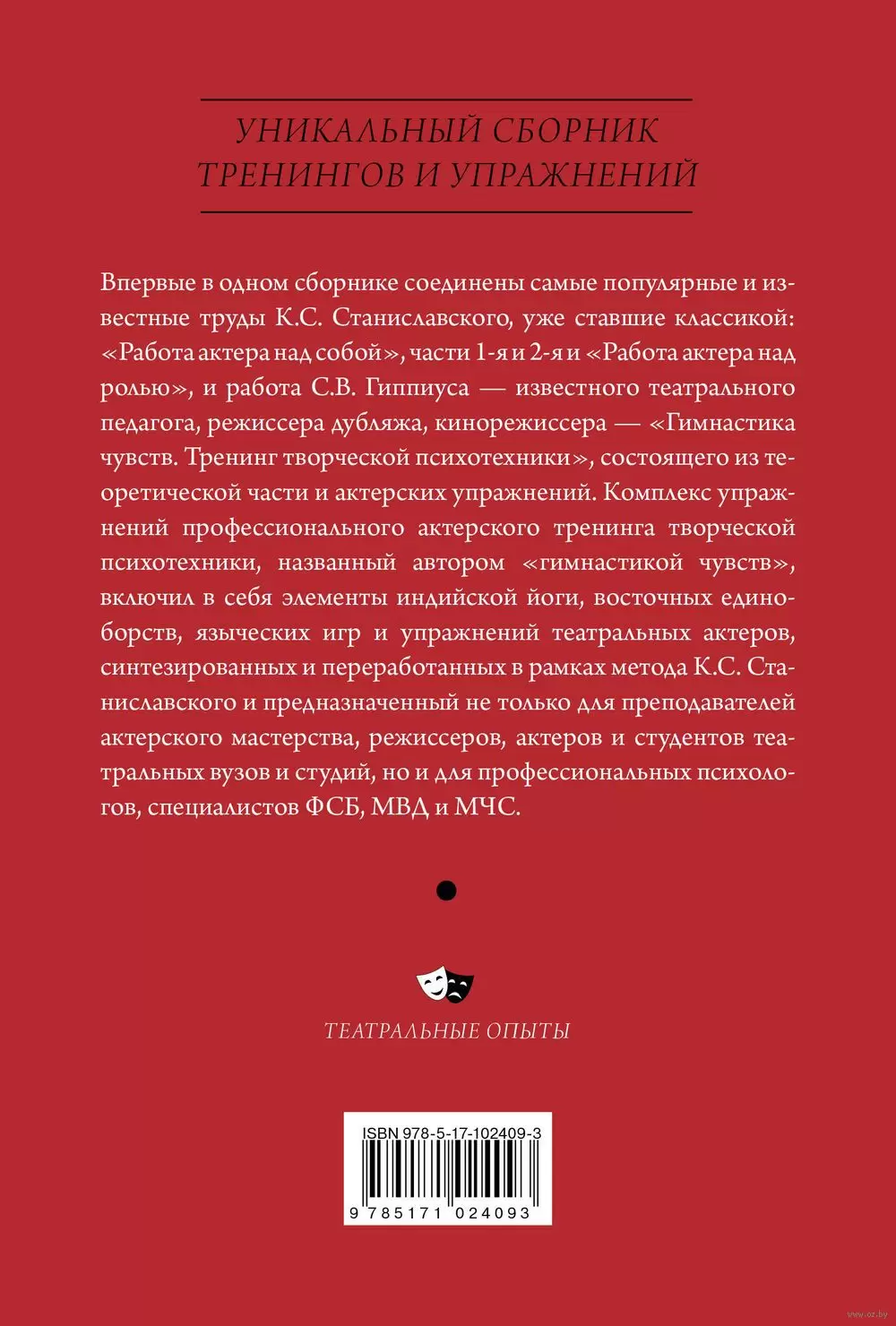 УНИКАЛЬНЫЙ СБОРНИК ТРЕНИНГОВ И УПРАЖНЕНИЙ

Впервые в одном сборнике соединены самые популярные и известные труды К.С. Станиславского, уже ставшие классикой: «Работа актера над собой», части 1-я и 2-я и «Работа актера над ролью», и работа С.В. Гиппиуса — известного театрального педагога, режиссера дубляжа, кинорежиссера — «Гимнастика чувств. Тренинг творческой психотехники», состоящего из теоретической части и актерских упражнений. Комплекс упражнений профессионального актерского тренинга творческой психотехники, названный автором «гимнастикой чувств», включил в себя элементы индийской йоги, восточных единоборств, языческих игр и упражнений театральных актеров, синтезированных и переработанных в рамках метода К.С. Станиславского и предназначенный не только для преподавателей актерского мастерства, режиссеров, актеров и студентов театральных вузов и студий, но и для профессиональных психологов, специалистов ФСБ, МВД и МЧС.

ТЕАТРАЛЬНЫЕ ОПЫТЫ

ISBN 978-5-17-102409-3

9 785171 024093

www.oz.by